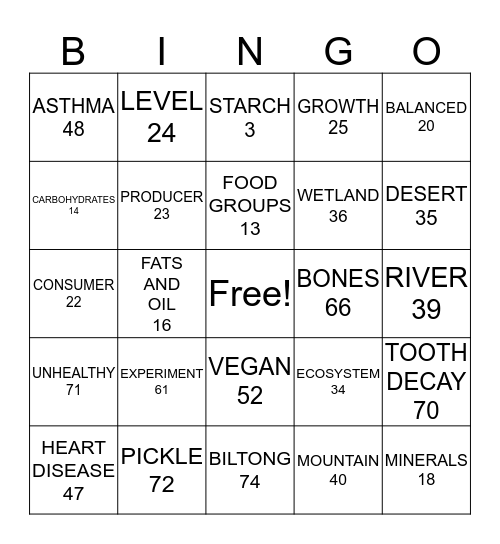 | B | I | N | G | O |
|---|---|---|---|---|
| ASTHMA 48 | LEVEL 24 | STARCH 3 | GROWTH 25 | BALANCED 20 |
| CARBOHYDRATES 14 | PRODUCER 23 | FOOD GROUPS 13 | WETLAND 36 | DESERT 35 |
| CONSUMER 22 | FATS AND OIL 16 | Free! | BONES 66 | RIVER 39 |
| UNHEALTHY 71 | EXPERIMENT 61 | VEGAN 52 | ECOSYSTEM 34 | TOOTH DECAY 70 |
| HEART DISEASE 47 | PICKLE 72 | BILTONG 74 | MOUNTAIN 40 | MINERALS 18 |